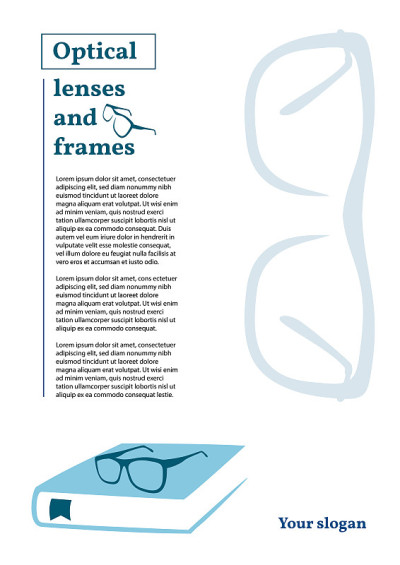 Optical

lenses and frames

Lorem ipsum dolor sit amet, consectetuer adipiscing elit, sed diam nonummy nibh euismod tincidunt ut laoreet dolore magna aliquam erat volutpat. Ut wisi enim ad minim veniam, quis nostrud exerci tation ullamcorper suscipit lobortis nisl ut aliquip ex ea commodo consequat. Duis autem vel eum iriure dolor in hendrerit in vulputate velit esse molestie consequat, vel illum dolore eu feugiat nulla facilisis at vero eros et accumsan et iusto odio.

Lorem ipsum dolor sit amet, cons ectetuer adipiscing elit, sed diam nonummy nibh euismod tincidunt ut laoreet dolore magna aliquam erat volutpat. Ut wisi enim ad minim veniam, quis nostrud exerci tation ullamcorper suscipit lobortis nisl ut aliquip ex ea commodo consequat.

Lorem ipsum dolor sit amet, consectetuer adipiscing elit, sed diam nonummy nibh euismod tincidunt ut laoreet dolore magna aliquam erat volutpat. Ut wisi enim ad minim veniam, quis nostrud exerci tation ullamcorper suscipit lobortis nisl ut aliquip ex ea commodo consequat lestie.

Your slogan